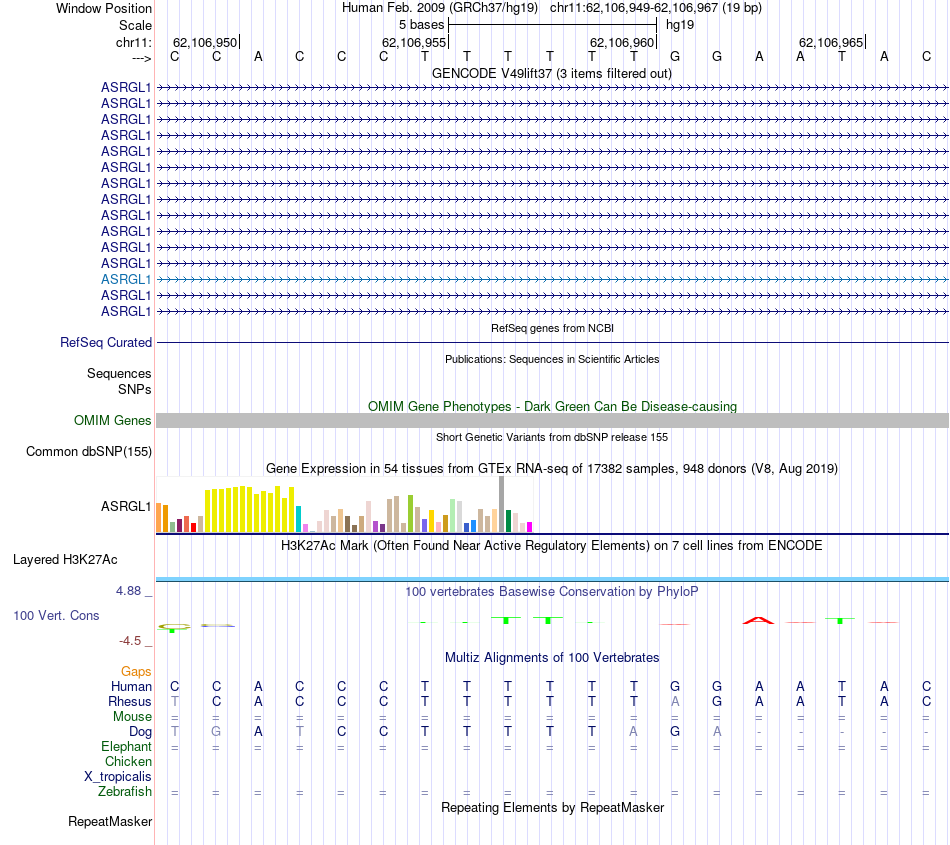 Window Position	Human Feb. 2009 (GRCh37/hg19) chr11:62,106,949-62,106,967 (19 bp)
Scale	5 bases	hg19
chr11:	62,106,950	62,106,955	62,106,960	62,106,965
--->	C C A C C C T T T T T T G G A A T A C
GENCODE V49lift37 (3 items filtered out)
ASRGL1
ASRGL1
ASRGL1
ASRGL1
ASRGL1
ASRGL1
ASRGL1
ASRGL1
ASRGL1
ASRGL1
ASRGL1
ASRGL1
ASRGL1
ASRGL1
ASRGL1
RefSeq genes from NCBI
RefSeq Curated
Publications: Sequences in Scientific Articles
Sequences
SNPs
OMIM Gene Phenotypes - Dark Green Can Be Disease-causing
OMIM Genes
Short Genetic Variants from dbSNP release 155
Common dbSNP(155)
Gene Expression in 54 tissues from GTEx RNA-seq of 17382 samples, 948 donors (V8, Aug 2019)
ASRGL1
H3K27Ac Mark (Often Found Near Active Regulatory Elements) on 7 cell lines from ENCODE
Layered H3K27Ac
4.88 _	100 vertebrates Basewise Conservation by PhyloP
100 Vert. Cons
-4.5 _
Multiz Alignments of 100 Vertebrates
Gaps
Human	C C A C C C T T T T T T G G A A T A C
Rhesus	T C A C C C T T T T T T A G A A T A C
Mouse	= = = = = = = = = = = = = = = = = = =
Dog	T G A T C C T T T T T A G A - - - - -
Elephant	= = = = = = = = = = = = = = = = = = =
Chicken
X_tropicalis
Zebrafish	= = = = = = = = = = = = = = = = = = =
Repeating Elements by RepeatMasker
RepeatMasker